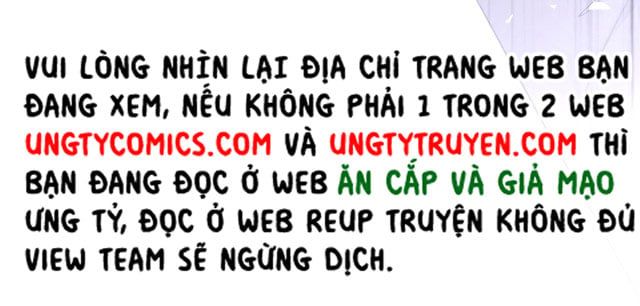 VUI LÒNG NHÌN LẠI ĐỊA CHỈ TRANG WEB BẠN ĐANG XEM, NẾU KHÔNG PHẢI 1 TRONG 2 WEB UNGTYCOMICS.COM VÀ UNGTYTRUYEN.COM THÌ BẠN ĐANG ĐỌC Ở WEB ĂN CẮP VÀ GIẢ MẠO ƯNG TỶ, ĐỌC Ở WEB REUP TRUYỆN KHÔNG ĐỦ VIEW TEAM SẼ NGỪNG DỊCH.